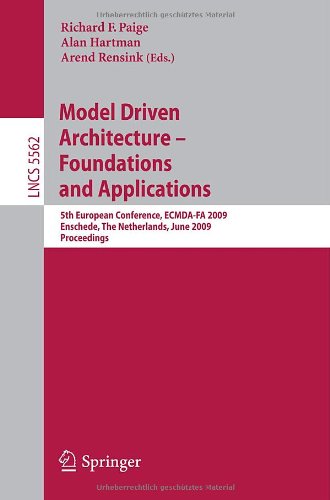 Urheberrechtlich geschütztes Material

Richard F. Paige
Alan Hartman
Arend Rensink (Eds.)

LNCS 5562

Model Driven Architecture – Foundations and Applications

5th European Conference, ECMDA-FA 2009
Enschede, The Netherlands, June 2009
Proceedings

Springer

Urheberrechtlich geschütztes Material